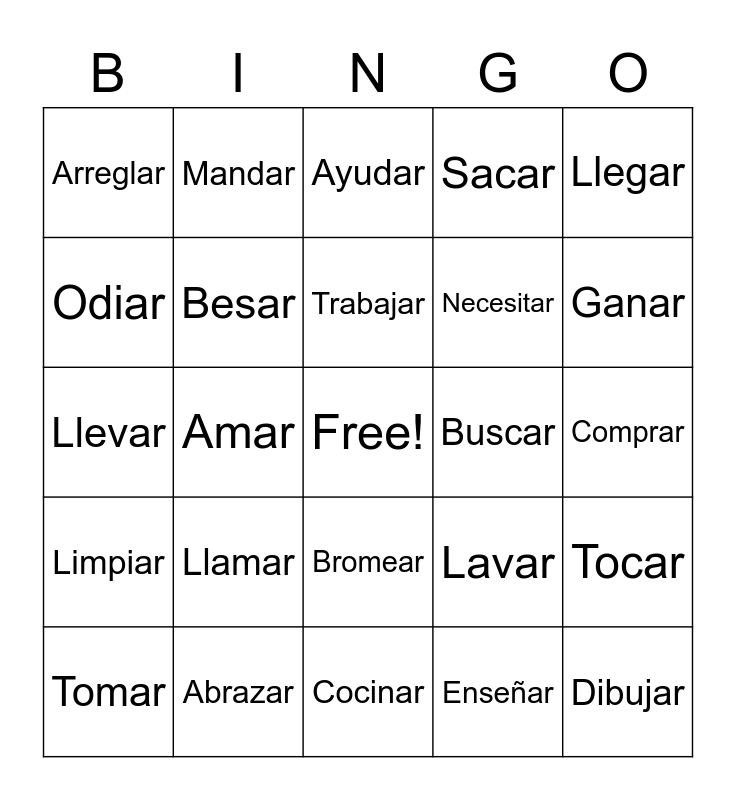 | B | I | N | G | O |
|---|---|---|---|---|
| Arreglar | Mandar | Ayudar | Sacar | Llegar |
| Odiar | Besar | Trabajar | Necesitar | Ganar |
| Llevar | Amar | Free! | Buscar | Comprar |
| Limpiar | Llamar | Bromear | Lavar | Tocar |
| Tomar | Abrazar | Cocinar | Enseñar | Dibujar |